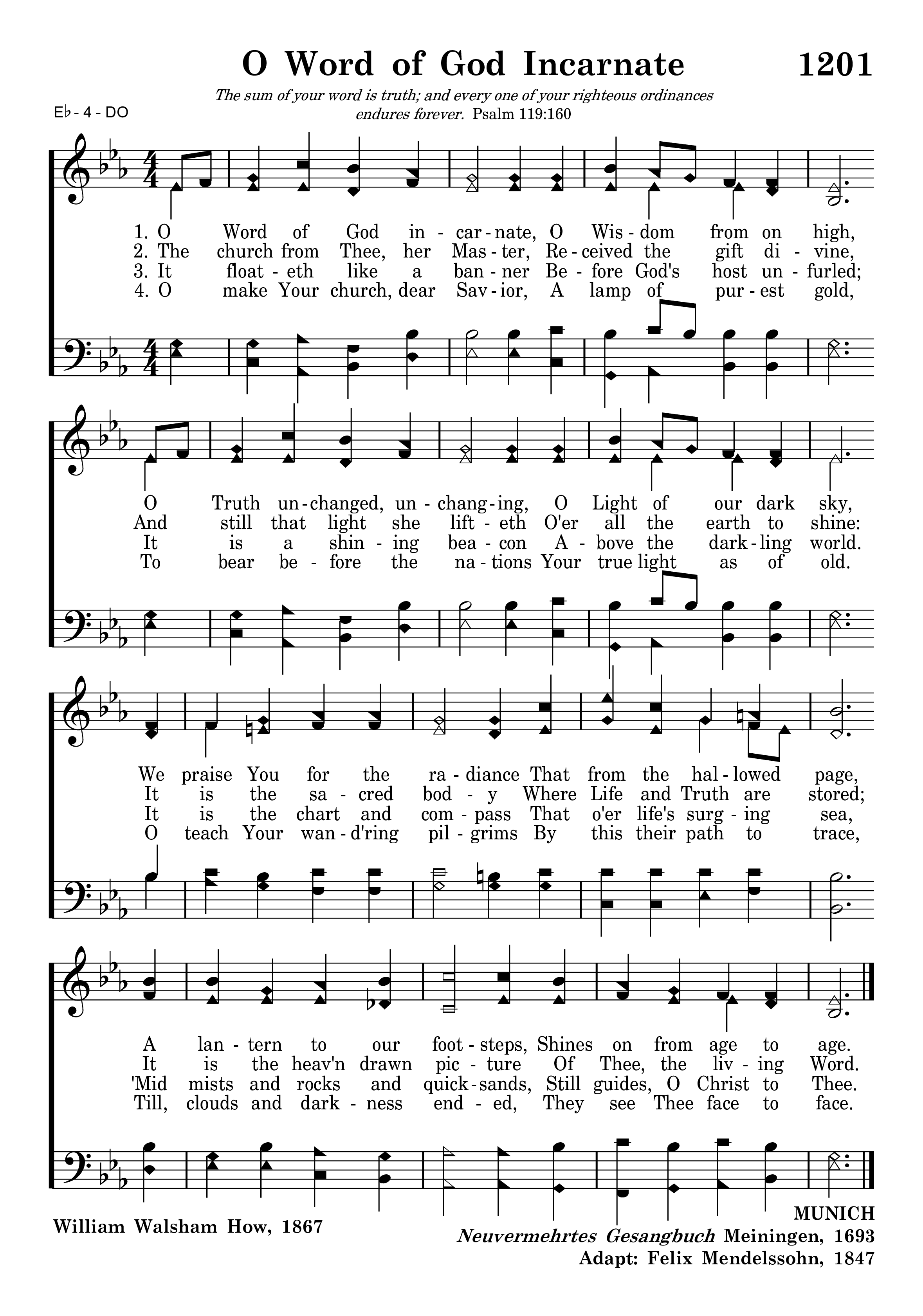 O Word of God Incarnate 1201

The sum of your word is truth; and every one of your righteous ordinances endures forever. Psalm 119:160

E♭ - 4 - DO

1. O Word of God in - car - nate, O Wis - dom from on high,
2. The church from Thee, her Mas - ter, Re - ceived the gift di - vine,
3. It float - eth like a ban - ner Be - fore God's host un - furled;
4. O make Your church, dear Sav - ior, A lamp of pur - est gold,

O Truth un - changed, un - chang - ing, O Light of our dark sky,
And still that light she lift - eth O'er all the earth to shine:
It is a shin - ing bea - con A - bove the dark - ling world.
To bear be - fore the na - tions Your true light as of old.

We praise You for the ra - diance That from the hal - lowed page,
It is the sa - cred bod - y Where Life and Truth are stored;
It is the chart and com - pass That o'er life's surg - ing sea,
O teach Your wan - d'ring pil - grims By this their path to trace,

A lan - tern to our foot - steps, Shines on from age to age.
It is the heav'n drawn pic - ture Of Thee, the liv - ing Word.
'Mid mists and rocks and quick - sands, Still guides, O Christ to Thee.
Till, clouds and dark - ness end - ed, They see Thee face to face.

William Walsham How, 1867

MUNICH
Neuvermehrtes Gesangbuch Meiningen, 1693
Adapt: Felix Mendelssohn, 1847